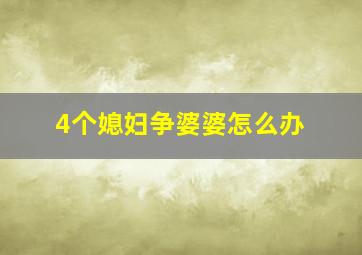 4个媳妇争婆婆怎么办